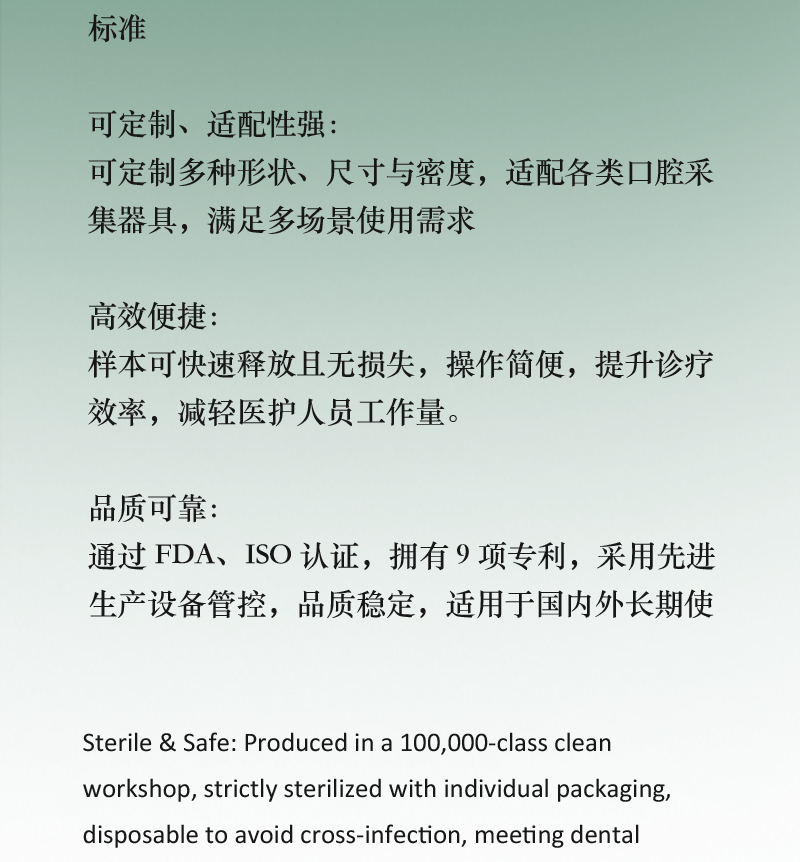 标准

可定制、适配性强:
可定制多种形状、尺寸与密度，适配各类口腔采集器具，满足多场景使用需求

高效便捷:
样本可快速释放且无损失，操作简便，提升诊疗效率，减轻医护人员工作量。

品质可靠:
通过FDA、ISO认证，拥有9项专利，采用先进生产设备管控，品质稳定，适用于国内外长期使

Sterile & Safe: Produced in a 100,000-class clean workshop, strictly sterilized with individual packaging, disposable to avoid cross-infection, meeting dental